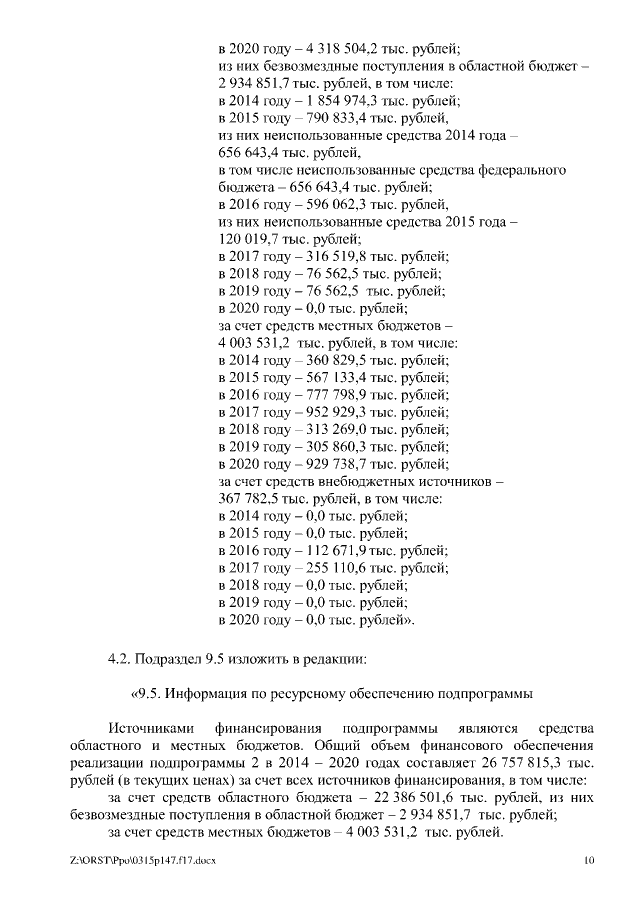 в 2020 году – 4 318 504,2 тыс. рублей;
из них безвозмездные поступления в областной бюджет – 2 934 851,7 тыс. рублей, в том числе:
в 2014 году – 1 854 974,3 тыс. рублей;
в 2015 году – 790 833,4 тыс. рублей,
из них неиспользованные средства 2014 года – 656 643,4 тыс. рублей,
в том числе неиспользованные средства федерального бюджета – 656 643,4 тыс. рублей;
в 2016 году – 596 062,3 тыс. рублей,
из них неиспользованные средства 2015 года – 120 019,7 тыс. рублей;
в 2017 году – 316 519,8 тыс. рублей;
в 2018 году – 76 562,5 тыс. рублей;
в 2019 году – 76 562,5 тыс. рублей;
в 2020 году – 0,0 тыс. рублей;
за счет средств местных бюджетов – 4 003 531,2 тыс. рублей, в том числе:
в 2014 году – 360 829,5 тыс. рублей;
в 2015 году – 567 133,4 тыс. рублей;
в 2016 году – 777 798,9 тыс. рублей;
в 2017 году – 952 929,3 тыс. рублей;
в 2018 году – 313 269,0 тыс. рублей;
в 2019 году – 305 860,3 тыс. рублей;
в 2020 году – 929 738,7 тыс. рублей;
за счет средств внебюджетных источников – 367 782,5 тыс. рублей, в том числе:
в 2014 году – 0,0 тыс. рублей;
в 2015 году – 0,0 тыс. рублей;
в 2016 году – 112 671,9 тыс. рублей;
в 2017 году – 255 110,6 тыс. рублей;
в 2018 году – 0,0 тыс. рублей;
в 2019 году – 0,0 тыс. рублей;
в 2020 году – 0,0 тыс. рублей».

4.2. Подраздел 9.5 изложить в редакции:

«9.5. Информация по ресурсному обеспечению подпрограммы

Источниками финансирования подпрограммы являются средства областного и местных бюджетов. Общий объем финансового обеспечения реализации подпрограммы 2 в 2014 – 2020 годах составляет 26 757 815,3 тыс. рублей (в текущих ценах) за счет всех источников финансирования, в том числе:
за счет средств областного бюджета – 22 386 501,6 тыс. рублей, из них безвозмездные поступления в областной бюджет – 2 934 851,7 тыс. рублей;
за счет средств местных бюджетов – 4 003 531,2 тыс. рублей.

Z:\ORST\Ppo\0315p147.f17.docx 10